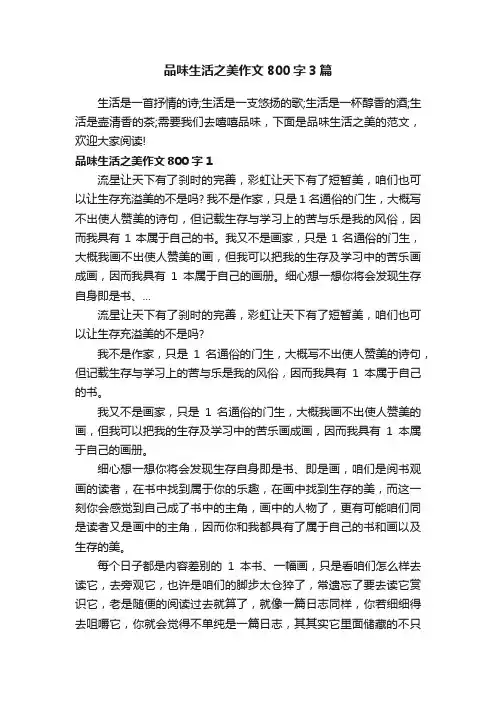 品味生活之美作文 800 字 3 篇

生活是一首抒情的诗;生活是一支悠扬的歌;生活是一杯醇香的酒;生活是壶清香的茶;需要我们去嘻嘻品味，下面是品味生活之美的范文，欢迎大家阅读!

品味生活之美作文 800 字 1

流星让天下有了刹时的完善，彩虹让天下有了短暂美，咱们也可以让生存充溢美的不是吗? 我不是作家，只是 1 名通俗的门生，大概写不出使人赞美的诗句，但记载生存与学习上的苦与乐是我的风俗，因而我具有 1 本属于自己的书。我又不是画家，只是 1 名通俗的门生，大概我画不出使人赞美的画，但我可以把我的生存及学习中的苦乐画成画，因而我具有 1 本属于自己的画册。细心想一想你将会发现生存自身即是书、...

流星让天下有了刹时的完善，彩虹让天下有了短暂美，咱们也可以让生存充溢美的不是吗?

我不是作家，只是 1 名通俗的门生，大概写不出使人赞美的诗句，但记载生存与学习上的苦与乐是我的风俗，因而我具有 1 本属于自己的书。

我又不是画家，只是 1 名通俗的门生，大概我画不出使人赞美的画，但我可以把我的生存及学习中的苦乐画成画，因而我具有 1 本属于自己的画册。

细心想一想你将会发现生存自身即是书、即是画，咱们是阅书观画的读者，在书中找到属于你的乐趣，在画中找到生存的美，而这一刻你会感觉到自己成了书中的主角，画中的人物了，更有可能咱们同是读者又是画中的主角，因而你和我都具有了属于自己的书和画以及生存的美。

每个日子都是内容差别的 1 本书、一幅画，只是看咱们怎么样去读它，去旁观它，也许是咱们的脚步太仓猝了，常遗忘了要去读它赏识它，老是随便的阅读过去就算了，就像一篇日志同样，你若细细得去咀嚼它，你就会觉得不单纯是一篇日志，其其实它里面储藏的不只